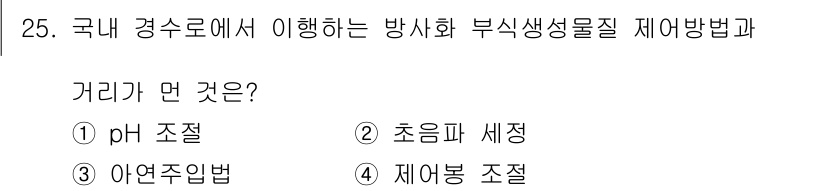 25. 국내 경수로에서 이행하는 방사화 부식생성물질 제어방법과 거리가 먼 것은?

① pH 조절
② 초음파 세정
③ 아연주입법
④ 제어봉 조절